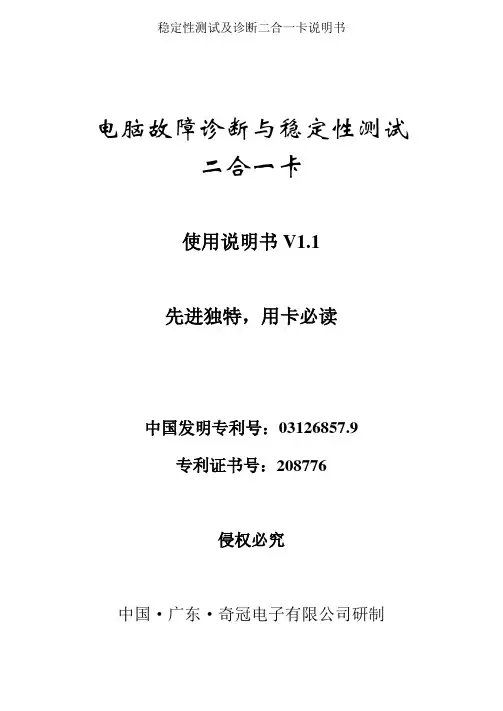 稳定性测试及诊断二合一卡说明书

电脑故障诊断与稳定性测试
二合一卡

使用说明书V1.1

先进独特，用卡必读

中国发明专利号：03126857.9

专利证书号：208776

侵权必究

中国·广东·奇冠电子有限公司研制